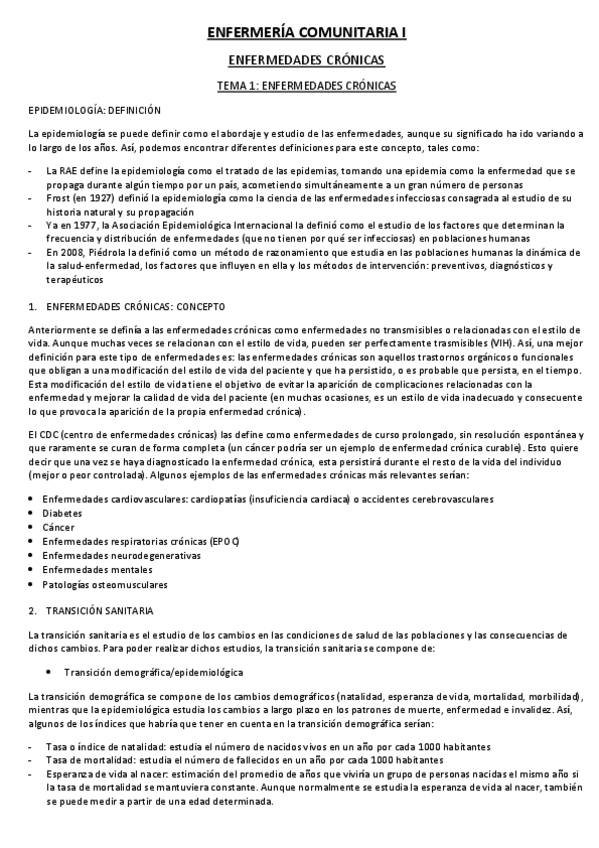 ENFERMERÍA COMUNITARIA I

ENFERMEDADES CRÓNICAS

TEMA 1: ENFERMEDADES CRÓNICAS

EPIDEMIOLOGÍA: DEFINICIÓN

La epidemiología se puede definir como el abordaje y estudio de las enfermedades, aunque su significado ha ido variando a lo largo de los años. Así, podemos encontrar diferentes definiciones para este concepto, tales como:

- La RAE define la epidemiología como el tratado de las epidemias, tomando una epidemia como la enfermedad que se propaga durante algún tiempo por un país, acometiendo simultáneamente a un gran número de personas
- Frost (en 1927) definió la epidemiología como la ciencia de las enfermedades infecciosas consagrada al estudio de su historia natural y su propagación
- Ya en 1977, la Asociación Epidemiológica Internacional la definió como el estudio de los factores que determinan la frecuencia y distribución de enfermedades (que no tienen por qué ser infecciosas) en poblaciones humanas
- En 2008, Piédrola la definió como un método de razonamiento que estudia en las poblaciones humanas la dinámica de la salud-enfermedad, los factores que influyen en ella y los métodos de intervención: preventivos, diagnósticos y terapéuticos

1. ENFERMEDADES CRÓNICAS: CONCEPTO

Anteriormente se definía a las enfermedades crónicas como enfermedades no transmisibles o relacionadas con el estilo de vida. Aunque muchas veces se relacionan con el estilo de vida, pueden ser perfectamente trasmisibles (VIH). Así, una mejor definición para este tipo de enfermedades es: las enfermedades crónicas son aquellos trastornos orgánicos o funcionales que obligan a una modificación del estilo de vida del paciente y que ha persistido, o es probable que persista, en el tiempo. Esta modificación del estilo de vida tiene el objetivo de evitar la aparición de complicaciones relacionadas con la enfermedad y mejorar la calidad de vida del paciente (en muchas ocasiones, es un estilo de vida inadecuado y consecuente lo que provoca la aparición de la propia enfermedad crónica).

El CDC (centro de enfermedades crónicas) las define como enfermedades de curso prolongado, sin resolución espontánea y que raramente se curan de forma completa (un cáncer podría ser un ejemplo de enfermedad crónica curable). Esto quiere decir que una vez se haya diagnosticado la enfermedad crónica, esta persistirá durante el resto de la vida del individuo (mejor o peor controlada). Algunos ejemplos de las enfermedades crónicas más relevantes serían:

- Enfermedades cardiovasculares: cardiopatías (insuficiencia cardiaca) o accidentes cerebrovasculares
- Diabetes
- Cáncer
- Enfermedades respiratorias crónicas (EPOC)
- Enfermedades neurodegenerativas
- Enfermedades mentales
- Patologías osteomusculares

2. TRANSICIÓN SANITARIA

La transición sanitaria es el estudio de los cambios en las condiciones de salud de las poblaciones y las consecuencias de dichos cambios. Para poder realizar dichos estudios, la transición sanitaria se compone de:

- Transición demográfica/epidemiológica

La transición demográfica se compone de los cambios demográficos (natalidad, esperanza de vida, mortalidad, morbilidad), mientras que la epidemiológica estudia los cambios a largo plazo en los patrones de muerte, enfermedad e invalidez. Así, algunos de los índices que habría que tener en cuenta en la transición demográfica serían:

- Tasa o índice de natalidad: estudia el número de nacidos vivos en un año por cada 1000 habitantes
- Tasa de mortalidad: estudia el número de fallecidos en un año por cada 1000 habitantes
- Esperanza de vida al nacer: estimación del promedio de años que viviría un grupo de personas nacidas el mismo año si la tasa de mortalidad se mantuviera constante. Aunque normalmente se estudia la esperanza de vida al nacer, también se puede medir a partir de una edad determinada.